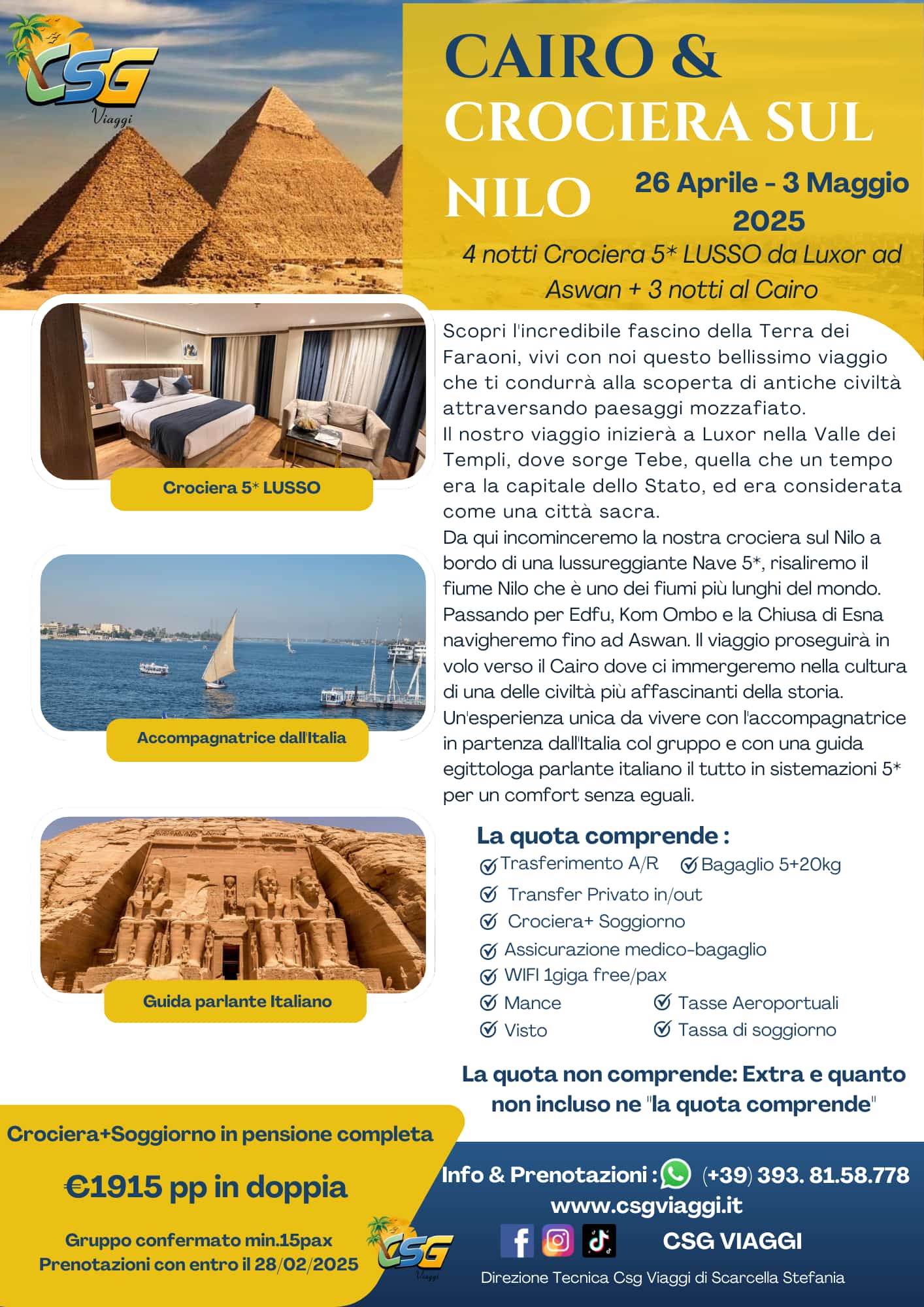 CSG Viaggi

CAIRO & CROCIERA SUL NILO

26 Aprile - 3 Maggio 2025

4 notti Crociera 5* LUSSO da Luxor ad Aswan + 3 notti al Cairo

Crociera 5* LUSSO

Accompagnatrice dall'Italia

Guida parlante Italiano

Scopri l'incredibile fascino della Terra dei Faraoni, vivi con noi questo bellissimo viaggio che ti condurrà alla scoperta di antiche civiltà attraversando paesaggi mozzafiato.
Il nostro viaggio inizierà a Luxor nella Valle dei Templi, dove sorge Tebe, quella che un tempo era la capitale dello Stato, ed era considerata come una città sacra.
Da qui incominceremo la nostra crociera sul Nilo a bordo di una lussureggiante Nave 5*, risaliremo il fiume Nilo che è uno dei fiumi più lunghi del mondo. Passando per Edfu, Kom Ombo e la Chiusa di Esna navigheremo fino ad Aswan. Il viaggio proseguirà in volo verso il Cairo dove ci immergeremo nella cultura di una delle civiltà più affascinanti della storia.
Un'esperienza unica da vivere con l'accompagnatrice in partenza dall'Italia col gruppo e con una guida egittologa parlante italiano il tutto in sistemazioni 5* per un comfort senza eguali.

La quota comprende :
Trasferimento A/R
Bagaglio 5+20kg
Transfer Privato in/out
Crociera+ Soggiorno
Assicurazione medico-bagaglio
WIFI 1giga free/pax
Mance
Tasse Aeroportuali
Visto
Tassa di soggiorno

La quota non comprende: Extra e quanto non incluso ne "la quota comprende"

Crociera+Soggiorno in pensione completa

€1915 pp in doppia

Gruppo confermato min.15pax
Prenotazioni con entro il 28/02/2025

CSG Viaggi

Info & Prenotazioni : (+39) 393. 81.58.778
www.csgviaggi.it
CSG VIAGGI
Direzione Tecnica Csg Viaggi di Scarcella Stefania